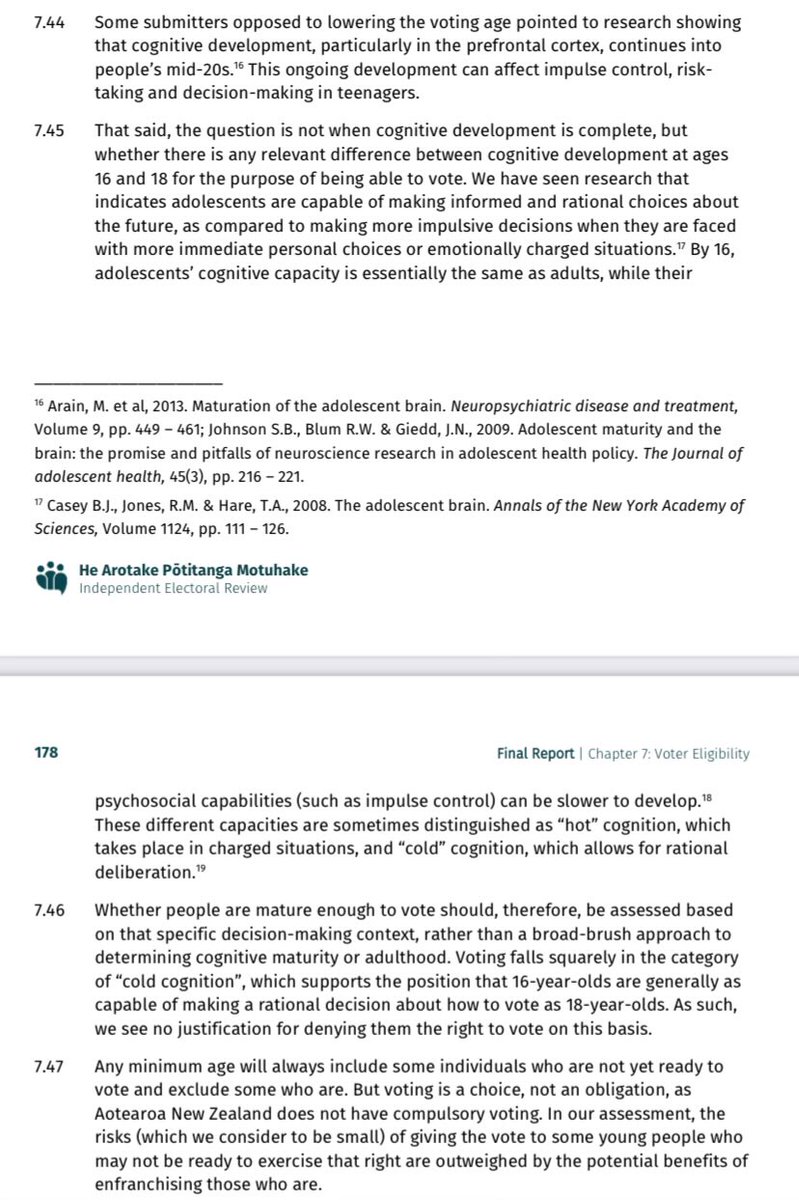 7.44 Some submitters opposed to lowering the voting age pointed to research showing that cognitive development, particularly in the prefrontal cortex, continues into people's mid-20s.$^{16}$ This ongoing development can affect impulse control, risk-taking and decision-making in teenagers.

7.45 That said, the question is not when cognitive development is complete, but whether there is any relevant difference between cognitive development at ages 16 and 18 for the purpose of being able to vote. We have seen research that indicates adolescents are capable of making informed and rational choices about the future, as compared to making more impulsive decisions when they are faced with more immediate personal choices or emotionally charged situations.$^{17}$ By 16, adolescents' cognitive capacity is essentially the same as adults, while their

$^{16}$ Arain, M. et al, 2013. Maturation of the adolescent brain. Neuropsychiatric disease and treatment, Volume 9, pp. 449 – 461; Johnson S.B., Blum R.W. & Giedd, J.N., 2009. Adolescent maturity and the brain: the promise and pitfalls of neuroscience research in adolescent health policy. The Journal of adolescent health, 45(3), pp. 216 – 221.

$^{17}$ Casey B.J., Jones, R.M. & Hare, T.A., 2008. The adolescent brain. Annals of the New York Academy of Sciences, Volume 1124, pp. 111 – 126.

He Arotake Pōtitanga Motuhake
Independent Electoral Review

178

Final Report | Chapter 7: Voter Eligibility

psychosocial capabilities (such as impulse control) can be slower to develop.$^{18}$ These different capacities are sometimes distinguished as "hot" cognition, which takes place in charged situations, and "cold" cognition, which allows for rational deliberation.$^{19}$

7.46 Whether people are mature enough to vote should, therefore, be assessed based on that specific decision-making context, rather than a broad-brush approach to determining cognitive maturity or adulthood. Voting falls squarely in the category of "cold cognition", which supports the position that 16-year-olds are generally as capable of making a rational decision about how to vote as 18-year-olds. As such, we see no justification for denying them the right to vote on this basis.

7.47 Any minimum age will always include some individuals who are not yet ready to vote and exclude some who are. But voting is a choice, not an obligation, as Aotearoa New Zealand does not have compulsory voting. In our assessment, the risks (which we consider to be small) of giving the vote to some young people who may not be ready to exercise that right are outweighed by the potential benefits of enfranchising those who are.